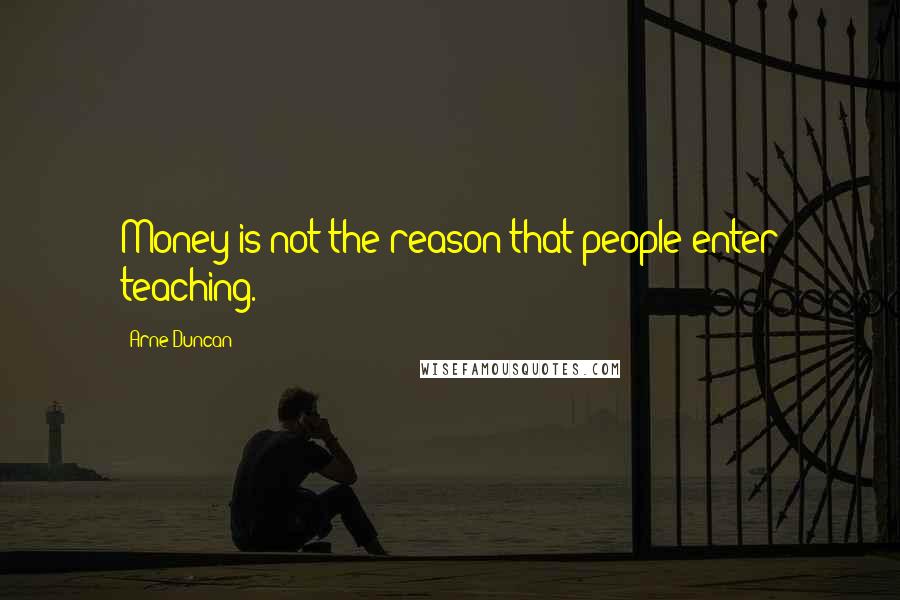 Money is not the reason that people enter teaching.

Arne Duncan

WISEFAMOUSQUOTES.COM